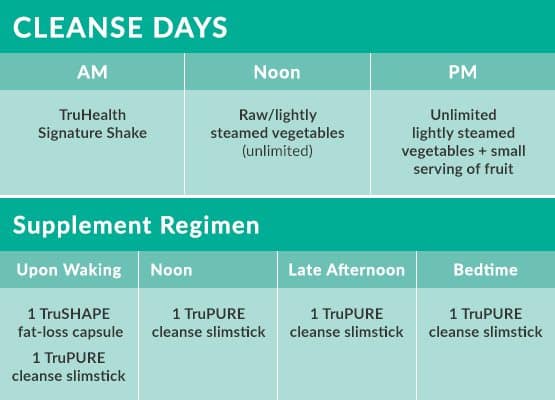 CLEANSE DAYS

| AM | Noon | PM |
|---|---|---|
| TruHealth Signature Shake | Raw/lightly steamed vegetables (unlimited) | Unlimited lightly steamed vegetables + small serving of fruit |

Supplement Regimen

| Upon Waking | Noon | Late Afternoon | Bedtime |
|---|---|---|---|
| 1 TruSHAPE fat-loss capsule 1 TruPURE cleanse slimstick | 1 TruPURE cleanse slimstick | 1 TruPURE cleanse slimstick | 1 TruPURE cleanse slimstick |